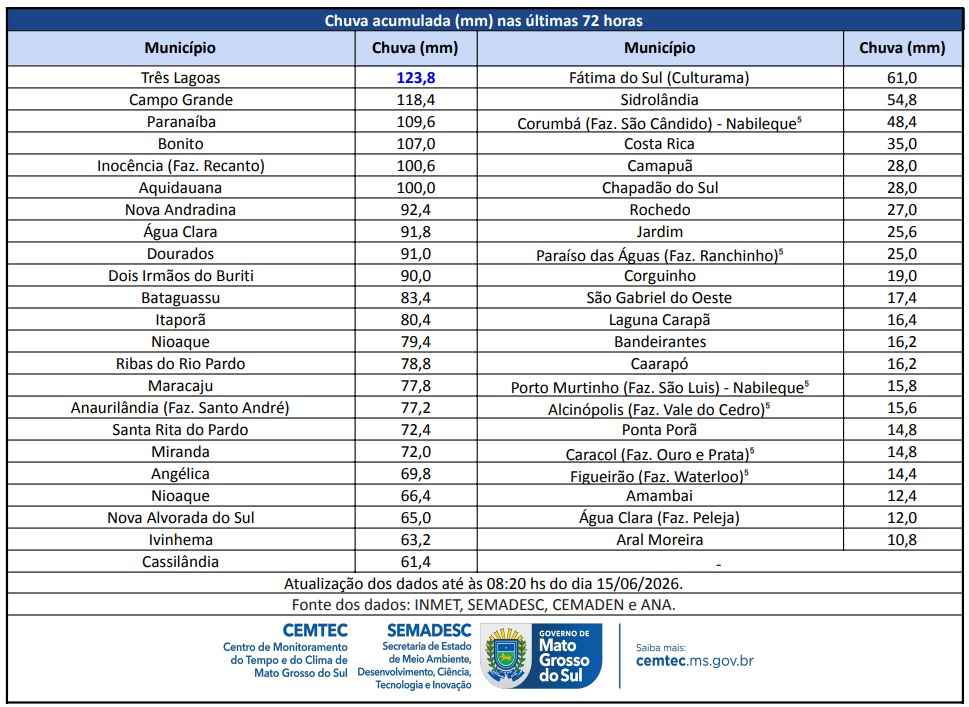 Chuva acumulada (mm) nas últimas 72 horas

| Município | Chuva (mm) | Município | Chuva (mm) |
|---|---|---|---|
| Três Lagoas | 123,8 | Fátima do Sul (Culturama) | 61,0 |
| Campo Grande | 118,4 | Sidrolândia | 54,8 |
| Paranaíba | 109,6 | Corumbá (Faz. São Cândido) - Nabileque$^{5}$ | 48,4 |
| Bonito | 107,0 | Costa Rica | 35,0 |
| Inocência (Faz. Recanto) | 100,6 | Camapuã | 28,0 |
| Aquidauana | 100,0 | Chapadão do Sul | 28,0 |
| Nova Andradina | 92,4 | Rochedo | 27,0 |
| Água Clara | 91,8 | Jardim | 25,6 |
| Dourados | 91,0 | Paraíso das Águas (Faz. Ranchinho)$^{5}$ | 25,0 |
| Dois Irmãos do Buriti | 90,0 | Corguinho | 19,0 |
| Bataguassu | 83,4 | São Gabriel do Oeste | 17,4 |
| Itaporã | 80,4 | Laguna Carapã | 16,4 |
| Nioaque | 79,4 | Bandeirantes | 16,2 |
| Ribas do Rio Pardo | 78,8 | Caarapó | 16,2 |
| Maracaju | 77,8 | Porto Murtinho (Faz. São Luis) - Nabileque$^{5}$ | 15,8 |
| Anaurilândia (Faz. Santo André) | 77,2 | Alcinópolis (Faz. Vale do Cedro)$^{5}$ | 15,6 |
| Santa Rita do Pardo | 72,4 | Ponta Porã | 14,8 |
| Miranda | 72,0 | Caracol (Faz. Ouro e Prata)$^{5}$ | 14,8 |
| Angélica | 69,8 | Figueirão (Faz. Waterloo)$^{5}$ | 14,4 |
| Nioaque | 66,4 | Amambai | 12,4 |
| Nova Alvorada do Sul | 65,0 | Água Clara (Faz. Peleja) | 12,0 |
| Ivinhema | 63,2 | Aral Moreira | 10,8 |
| Cassilândia | 61,4 | - | |

Atualização dos dados até às 08:20 hs do dia 15/06/2026.

Fonte dos dados: INMET, SEMADESC, CEMADEN e ANA.

CEMTEC
Centro de Monitoramento do Tempo e do Clima de Mato Grosso do Sul

SEMADESC
Secretaria de Estado de Meio Ambiente, Desenvolvimento, Ciência, Tecnologia e Inovação

GOVERNO DE Mato Grosso do Sul

Saiba mais:
cemtec.ms.gov.br